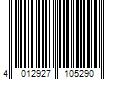 4 012927 105290